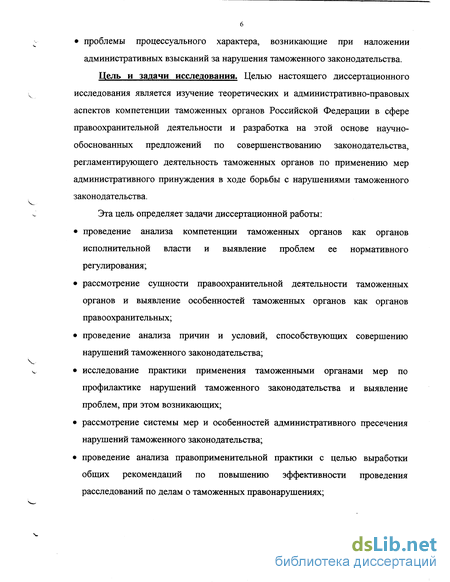 6

• проблемы процессуального характера, возникающие при наложении административных взысканий за нарушения таможенного законодательства.

Цель и задачи исследования. Целью настоящего диссертационного исследования является изучение теоретических и административно-правовых аспектов компетенции таможенных органов Российской Федерации в сфере правоохранительной деятельности и разработка на этой основе научно-обоснованных предложений по совершенствованию законодательства, регламентирующего деятельность таможенных органов по применению мер административного принуждения в ходе борьбы с нарушениями таможенного законодательства.

Эта цель определяет задачи диссертационной работы:

• проведение анализа компетенции таможенных органов как органов исполнительной власти и выявление проблем ее нормативного регулирования;

• рассмотрение сущности правоохранительной деятельности таможенных органов и выявление особенностей таможенных органов как органов правоохранительных;

• проведение анализа причин и условий, способствующих совершению нарушений таможенного законодательства;

• исследование практики применения таможенными органами мер по профилактике нарушений таможенного законодательства и выявление проблем, при этом возникающих;

• рассмотрение системы мер и особенностей административного пресечения нарушений таможенного законодательства;

• проведение анализа правоприменительной практики с целью выработки общих рекомендаций по повышению эффективности проведения расследований по делам о таможенных правонарушениях;

dsLib.net
библиотека диссертаций